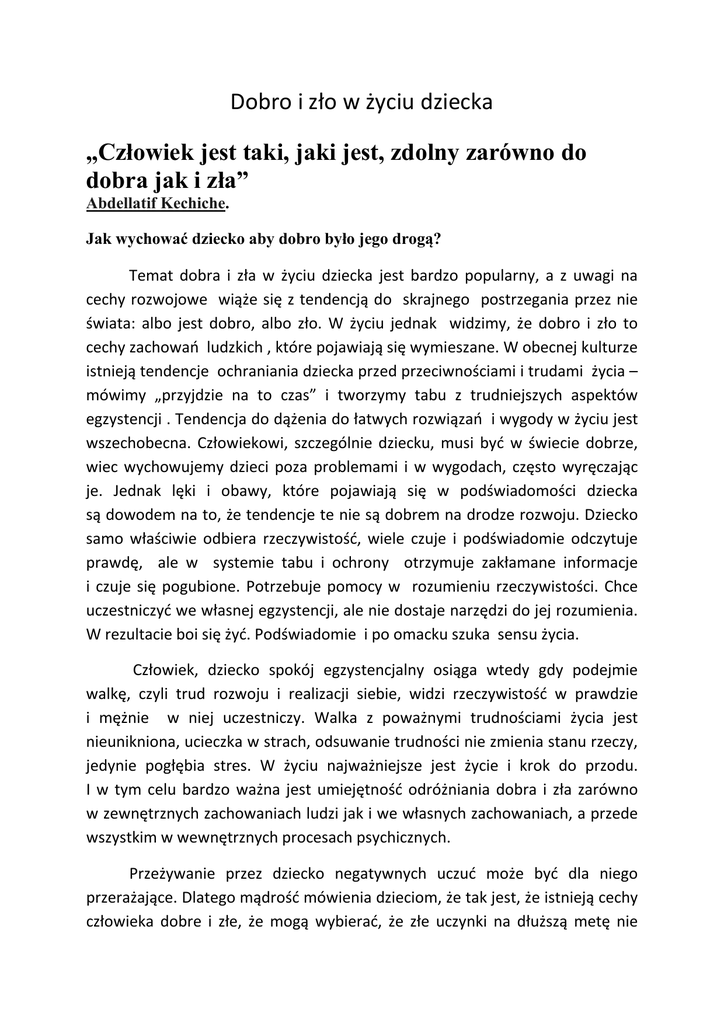 Dobro i zło w życiu dziecka

„Człowiek jest taki, jaki jest, zdolny zarówno do dobra jak i zła”
Abdellatif Kechiche.

Jak wychować dziecko aby dobro było jego drogą?

Temat dobra i zła w życiu dziecka jest bardzo popularny, a z uwagi na cechy rozwojowe wiąże się z tendencją do skrajnego postrzegania przez nie świata: albo jest dobro, albo zło. W życiu jednak widzimy, że dobro i zło to cechy zachowań ludzkich , które pojawiają się wymieszane. W obecnej kulturze istnieją tendencje ochraniania dziecka przed przeciwnościami i trudami życia – mówimy „przyjdzie na to czas” i tworzymy tabu z trudniejszych aspektów egzystencji . Tendencja do dążenia do łatwych rozwiązań i wygody w życiu jest wszechobecna. Człowiekowi, szczególnie dziecku, musi być w świecie dobrze, wiec wychowujemy dzieci poza problemami i w wygodach, często wyręczając je. Jednak lęki i obawy, które pojawiają się w podświadomości dziecka są dowodem na to, że tendencje te nie są dobrem na drodze rozwoju. Dziecko samo właściwie odbiera rzeczywistość, wiele czuje i podświadomie odczytuje prawdę, ale w systemie tabu i ochrony otrzymuje zakłamane informacje i czuje się pogubione. Potrzebuje pomocy w rozumieniu rzeczywistości. Chce uczestniczyć we własnej egzystencji, ale nie dostaje narzędzi do jej rozumienia. W rezultacie boi się żyć. Podświadomie i po omacku szuka sensu życia.

Człowiek, dziecko spokój egzystencjalny osiąga wtedy gdy podejmie walkę, czyli trud rozwoju i realizacji siebie, widzi rzeczywistość w prawdzie i mężnie w niej uczestniczy. Walka z poważnymi trudnościami życia jest nieunikniona, ucieczka w strach, odsuwanie trudności nie zmienia stanu rzeczy, jedynie pogłębia stres. W życiu najważniejsze jest życie i krok do przodu. I w tym celu bardzo ważna jest umiejętność odróżniania dobra i zła zarówno w zewnętrznych zachowaniach ludzi jak i we własnych zachowaniach, a przede wszystkim w wewnętrznych procesach psychicznych.

Przeżywanie przez dziecko negatywnych uczuć może być dla niego przerażające. Dlatego mądrość mówienia dzieciom, że tak jest, że istnieją cechy człowieka dobre i złe, że mogą wybierać, że złe uczynki na dłuższą metę nie